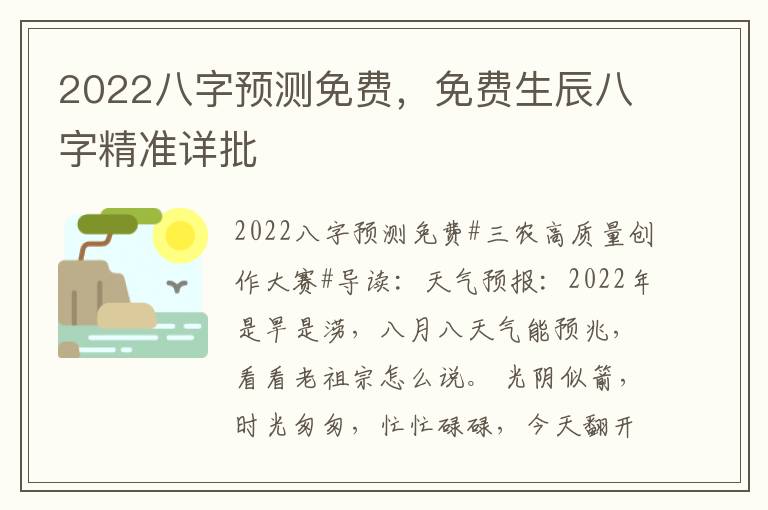 2022八字预测免费，免费生辰八字精准详批

2022八字预测免费#三农高质量创作大赛#导读：天气预报：2022年是旱是涝，八月八天气能预兆，看看老祖宗怎么说。 光阴似箭，时光匆匆，忙忙碌碌，今天翻开